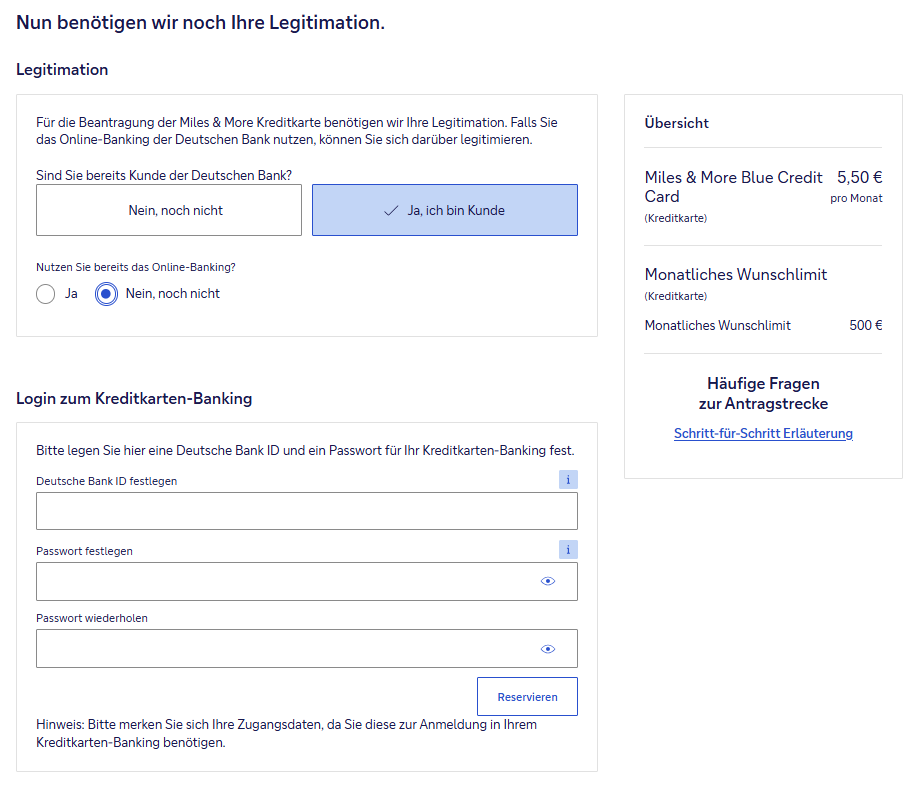 Nun benötigen wir noch Ihre Legitimation.

Legitimation

Für die Beantragung der Miles & More Kreditkarte benötigen wir Ihre Legitimation. Falls Sie das Online-Banking der Deutschen Bank nutzen, können Sie sich darüber legitimieren.

Sind Sie bereits Kunde der Deutschen Bank?

Nein, noch nicht

Ja, ich bin Kunde

Nutzen Sie bereits das Online-Banking?

Ja

Nein, noch nicht

Login zum Kreditkarten-Banking

Bitte legen Sie hier eine Deutsche Bank ID und ein Passwort für Ihr Kreditkarten-Banking fest.

Deutsche Bank ID festlegen

i

Passwort festlegen

i

Passwort wiederholen

Reservieren

Hinweis: Bitte merken Sie sich Ihre Zugangsdaten, da Sie diese zur Anmeldung in Ihrem Kreditkarten-Banking benötigen.

Übersicht

Miles & More Blue Credit Card

(Kreditkarte)

5,50 €
pro Monat

Monatliches Wunschlimit

(Kreditkarte)

Monatliches Wunschlimit

500 €

Häufige Fragen zur Antragstrecke

Schritt-für-Schritt Erläuterung